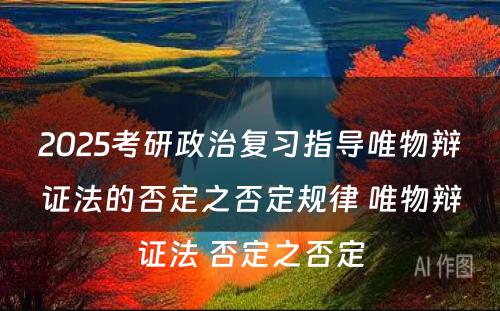 2025考研政治复习指导唯物辩证法的否定之否定规律 唯物辩证法 否定之否定

AI 作图